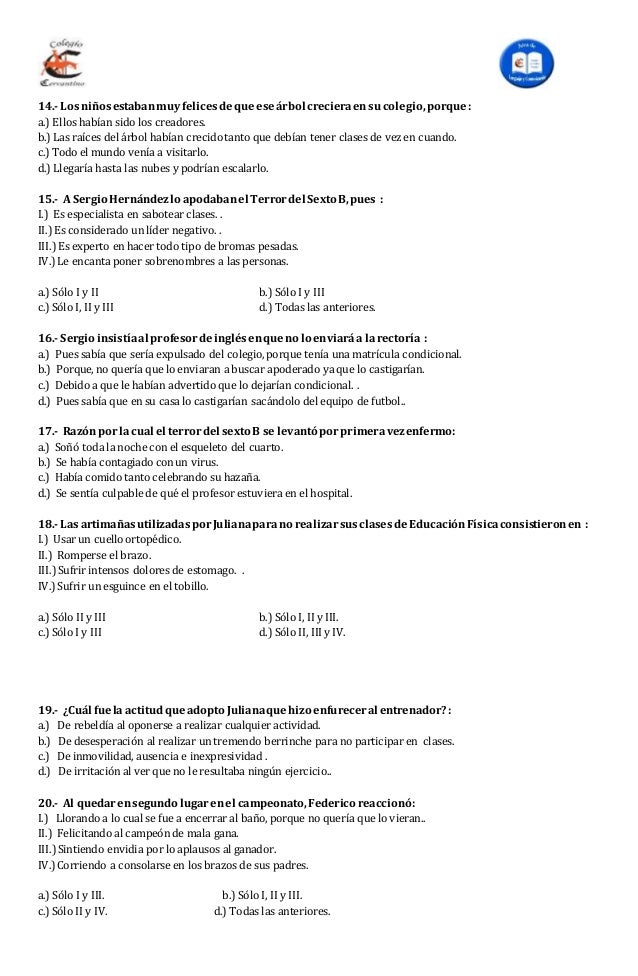 Colegio
Cervantino

14.- Los niños estaban muy felices de que ese árbol creciera en su colegio, porque :
a.) Ellos habían sido los creadores.
b.) Las raíces del árbol habían crecido tanto que debían tener clases de vez en cuando.
c.) Todo el mundo venía a visitarlo.
d.) Llegaría hasta las nubes y podrían escalarlo.

15.- A Sergio Hernández lo apodaban el Terror del Sexto B, pues :
I.) Es especialista en sabotear clases. .
II.) Es considerado un líder negativo. .
III.) Es experto en hacer todo tipo de bromas pesadas.
IV.) Le encanta poner sobrenombres a las personas.

a.) Sólo I y II
b.) Sólo I y III
c.) Sólo I, II y III
d.) Todas las anteriores.

16.- Sergio insistía al profesor de inglés en que no lo enviará a la rectoría :
a.) Pues sabía que sería expulsado del colegio, porque tenía una matrícula condicional.
b.) Porque, no quería que lo enviaran a buscar apoderado ya que lo castigarían.
c.) Debido a que le habían advertido que lo dejarían condicional. .
d.) Pues sabía que en su casa lo castigarían sacándolo del equipo de futbol..

17.- Razón por la cual el terror del sexto B se levantó por primera vez enfermo:
a.) Soñó toda la noche con el esqueleto del cuarto.
b.) Se había contagiado con un virus.
c.) Había comido tanto celebrando su hazaña.
d.) Se sentía culpable de qué el profesor estuviera en el hospital.

18.- Las artimañas utilizadas por Juliana para no realizar sus clases de Educación Física consistieron en :
I.) Usar un cuello ortopédico.
II.) Romperse el brazo.
III.) Sufrir intensos dolores de estomago. .
IV.) Sufrir un esguince en el tobillo.

a.) Sólo II y III
b.) Sólo I, II y III.
c.) Sólo I y III
d.) Sólo II, III y IV.

19.- ¿Cuál fue la actitud que adopto Juliana que hizo enfurecer al entrenador? :
a.) De rebeldía al oponerse a realizar cualquier actividad.
b.) De desesperación al realizar un tremendo berrinche para no participar en clases.
c.) De inmovilidad, ausencia e inexpresividad .
d.) De irritación al ver que no le resultaba ningún ejercicio..

20.- Al quedar en segundo lugar en el campeonato, Federico reaccionó:
I.) Llorando a lo cual se fue a encerrar al baño, porque no quería que lo vieran..
II.) Felicitando al campeón de mala gana.
III.) Sintiendo envidia por lo aplausos al ganador.
IV.) Corriendo a consolarse en los brazos de sus padres.

a.) Sólo I y III.
b.) Sólo I, II y III.
c.) Sólo II y IV.
d.) Todas las anteriores.